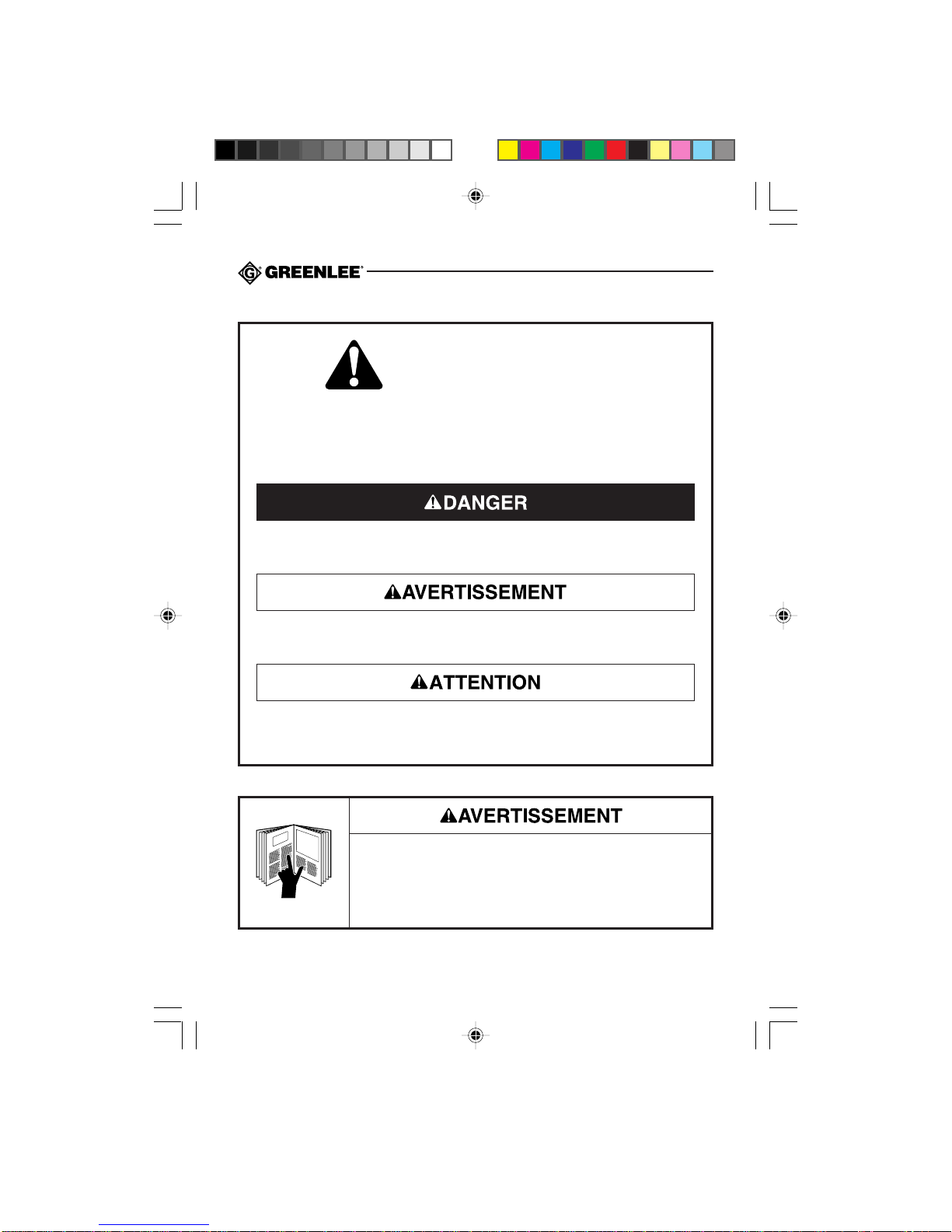 GREENLEE®

DANGER

AVERTISSEMENT

ATTENTION

AVERTISSEMENT